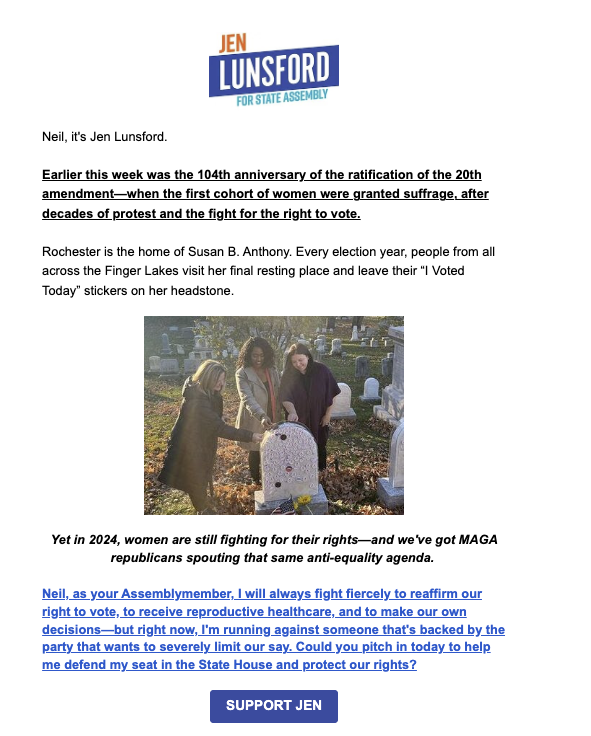 JEN
LUNSFORD
FOR STATE ASSEMBLY

Neil, it's Jen Lunsford.

Earlier this week was the 104th anniversary of the ratification of the 20th amendment—when the first cohort of women were granted suffrage, after decades of protest and the fight for the right to vote.

Rochester is the home of Susan B. Anthony. Every election year, people from all across the Finger Lakes visit her final resting place and leave their "I Voted Today" stickers on her headstone.

Yet in 2024, women are still fighting for their rights—and we've got MAGA republicans spouting that same anti-equality agenda.

Neil, as your Assemblymember, I will always fight fiercely to reaffirm our right to vote, to receive reproductive healthcare, and to make our own decisions—but right now, I'm running against someone that's backed by the party that wants to severely limit our say. Could you pitch in today to help me defend my seat in the State House and protect our rights?

SUPPORT JEN